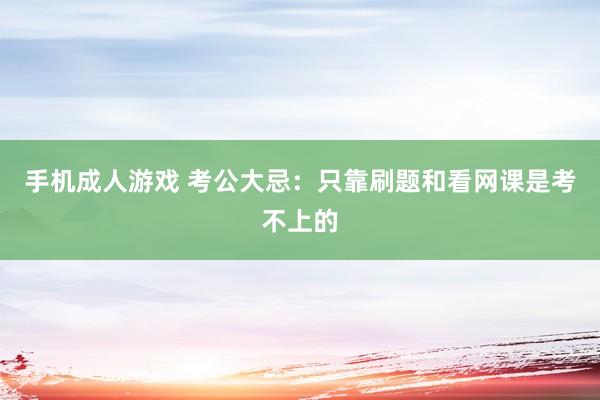 手机成人游戏 考公大忌：只靠刷题和看网课是考不上的